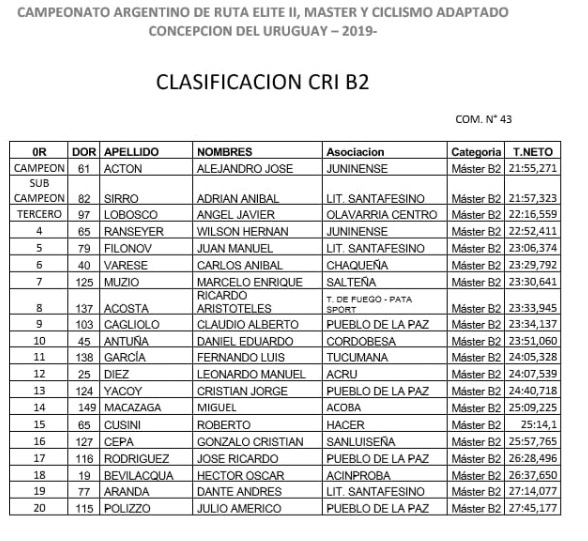 CAMPEONATO ARGENTINO DE RUTA ELITE II, MASTER Y CICLISMO ADAPTADO
CONCEPCION DEL URUGUAY – 2019-

CLASIFICACION CRI B2

COM. N° 43

| 0R | DOR | APELLIDO | NOMBRES | Asociacion | Categoria | T.NETO |
|---|---|---|---|---|---|---|
| CAMPEON | 61 | ACTON | ALEJANDRO JOSE | JUNINENSE | Máster B2 | 21:55,271 |
| SUB CAMPEON | 82 | SIRRO | ADRIAN ANIBAL | LIT. SANTAFESINO | Máster B2 | 21:57,323 |
| TERCERO | 97 | LOBOSCO | ANGEL JAVIER | OLAVARRIA CENTRO | Máster B2 | 22:16,559 |
| 4 | 65 | RANSEYER | WILSON HERNAN | JUNINENSE | Máster B2 | 22:52,411 |
| 5 | 79 | FILONOV | JUAN MANUEL | LIT. SANTAFESINO | Máster B2 | 23:06,374 |
| 6 | 40 | VARESE | CARLOS ANIBAL | CHAQUEÑA | Máster B2 | 23:29,792 |
| 7 | 125 | MUZIO | MARCELO ENRIQUE | SALTEÑA | Máster B2 | 23:30,641 |
| 8 | 137 | ACOSTA | RICARDO ARISTOTELES | T. DE FUEGO - PATA SPORT | Máster B2 | 23:33,945 |
| 9 | 103 | CAGLIOLO | CLAUDIO ALBERTO | PUEBLO DE LA PAZ | Máster B2 | 23:34,137 |
| 10 | 45 | ANTUÑA | DANIEL EDUARDO | CORDOBESA | Máster B2 | 23:51,060 |
| 11 | 138 | GARCÍA | FERNANDO LUIS | TUCUMANA | Máster B2 | 24:05,328 |
| 12 | 25 | DIEZ | LEONARDO MANUEL | ACRU | Máster B2 | 24:07,539 |
| 13 | 124 | YACOY | CRISTIAN JORGE | PUEBLO DE LA PAZ | Máster B2 | 24:40,718 |
| 14 | 149 | MACAZAGA | MIGUEL | ACOBA | Máster B2 | 25:09,225 |
| 15 | 65 | CUSINI | ROBERTO | HACER | Máster B2 | 25:14,1 |
| 16 | 127 | CEPA | GONZALO CRISTIAN | SANLUISEÑA | Máster B2 | 25:57,765 |
| 17 | 116 | RODRIGUEZ | JOSE RICARDO | PUEBLO DE LA PAZ | Máster B2 | 26:28,496 |
| 18 | 19 | BEVILACQUA | HECTOR OSCAR | ACINPROBA | Máster B2 | 26:37,650 |
| 19 | 77 | ARANDA | DANTE ANDRES | LIT. SANTAFESINO | Máster B2 | 27:14,077 |
| 20 | 115 | POLIZZO | JULIO AMERICO | PUEBLO DE LA PAZ | Máster B2 | 27:45,177 |